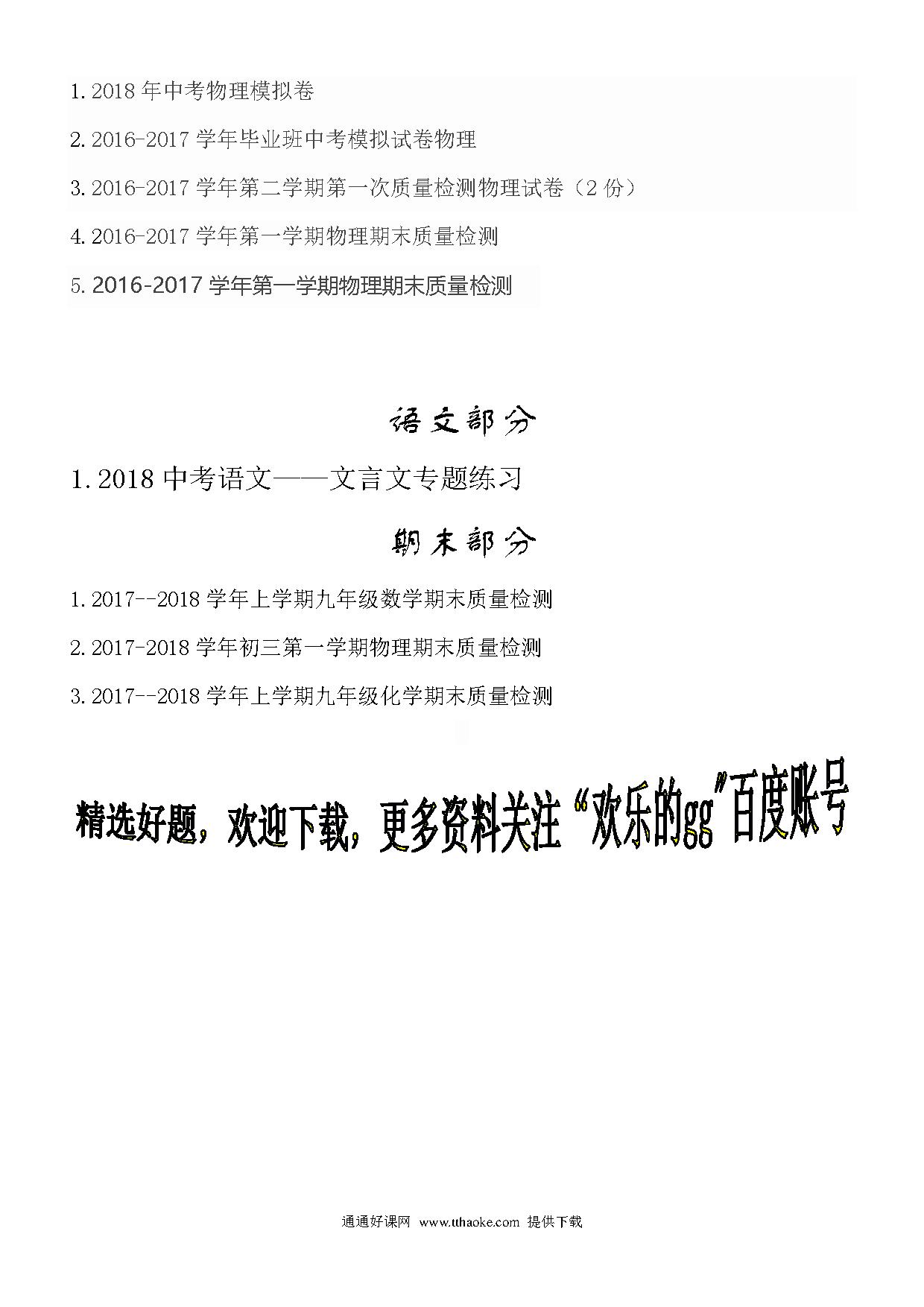 1. 2018 年中考物理模拟卷

2. 2016-2017 学年毕业班中考模拟试卷物理

3. 2016-2017 学年第二学期第一次质量检测物理试卷（2 份）

4. 2016-2017 学年第一学期物理期末质量检测

5. 2016-2017 学年第一学期物理期末质量检测

语文部分

1. 2018 中考语文——文言文专题练习

期末部分

1. 2017--2018 学年上学期九年级数学期末质量检测

2. 2017-2018 学年初三第一学期物理期末质量检测

3. 2017--2018 学年上学期九年级化学期末质量检测

精选好题，欢迎下载，更多资料关注“欢乐的gg”百度账号

通通好课网 www.tthaoke.com 提供下载